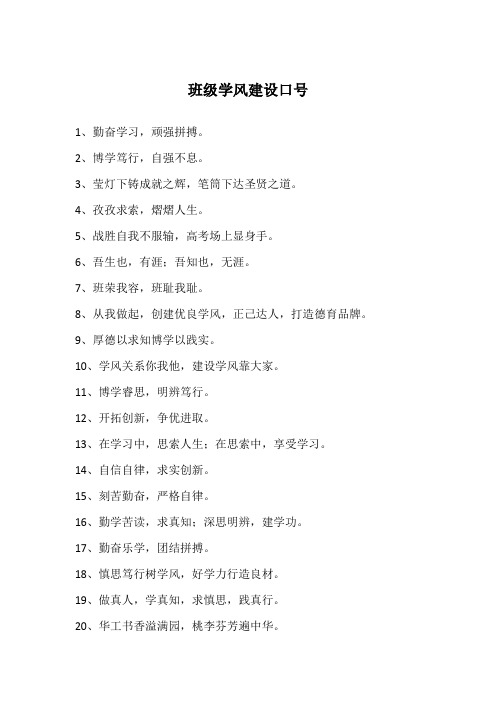 班级学风建设口号

1、勤奋学习，顽强拼搏。

2、博学笃行，自强不息。

3、莹灯下铸成就之辉，笔筒下达圣贤之道。

4、孜孜求索，熠熠人生。

5、战胜自我不服输，高考场上显身手。

6、吾生也，有涯；吾知也，无涯。

7、班荣我容，班耻我耻。

8、从我做起，创建优良学风，正己达人，打造德育品牌。

9、厚德以求知博学以践实。

10、学风关系你我他，建设学风靠大家。

11、博学睿思，明辨笃行。

12、开拓创新，争优进取。

13、在学习中，思索人生；在思索中，享受学习。

14、自信自律，求实创新。

15、刻苦勤奋，严格自律。

16、勤学苦读，求真知；深思明辨，建学功。

17、勤奋乐学，团结拼搏。

18、慎思笃行树学风，好学力行造良材。

19、做真人，学真知，求慎思，践真行。

20、华工书香溢满园，桃李芬芳遍中华。